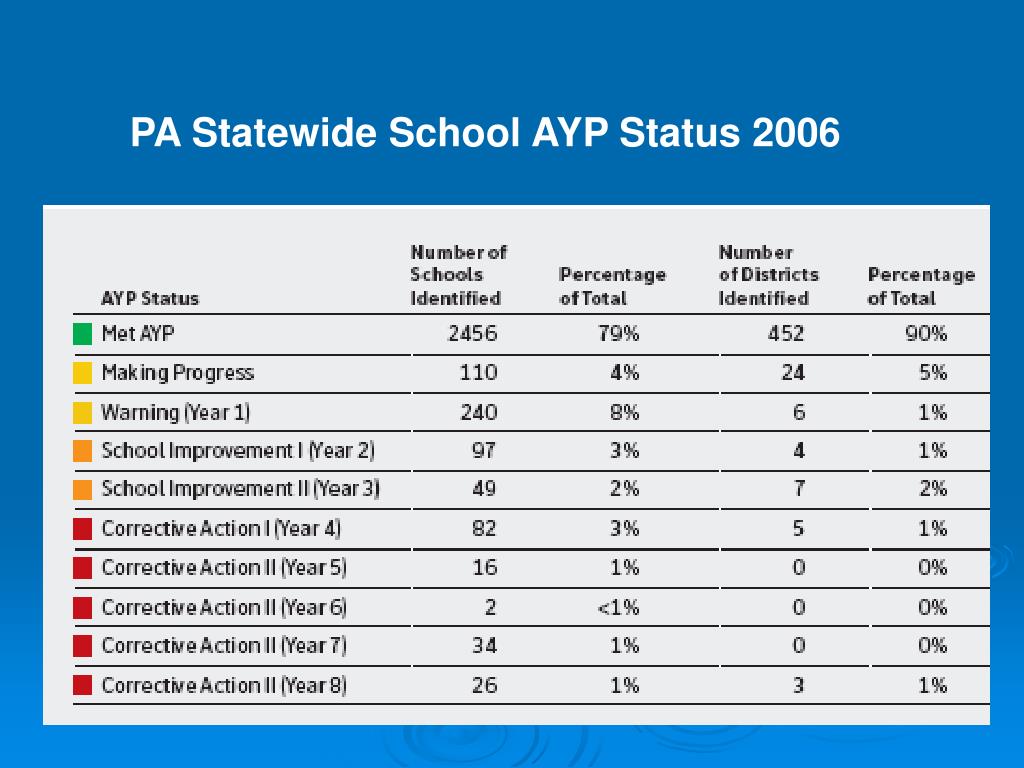 PA Statewide School AYP Status 2006

| AYP Status | Number of Schools Identified | Percentage of Total | Number of Districts Identified | Percentage of Total |
|---|---|---|---|---|
| Met AYP | 2456 | 79% | 452 | 90% |
| Making Progress | 110 | 4% | 24 | 5% |
| Warning (Year 1) | 240 | 8% | 6 | 1% |
| School Improvement I (Year 2) | 97 | 3% | 4 | 1% |
| School Improvement II (Year 3) | 49 | 2% | 7 | 2% |
| Corrective Action I (Year 4) | 82 | 3% | 5 | 1% |
| Corrective Action II (Year 5) | 16 | 1% | 0 | 0% |
| Corrective Action II (Year 6) | 2 | <1% | 0 | 0% |
| Corrective Action II (Year 7) | 34 | 1% | 0 | 0% |
| Corrective Action II (Year 8) | 26 | 1% | 3 | 1% |